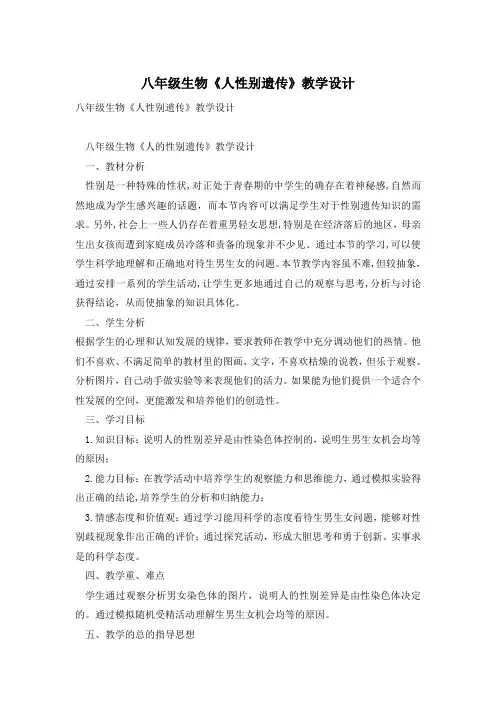 八年级生物《人性别遗传》教学设计

八年级生物《人性别遗传》教学设计

八年级生物《人的性别遗传》教学设计

一、教材分析

性别是一种特殊的性状，对正处于青春期的中学生的确存在着神秘感，自然而然地成为学生感兴趣的话题，而本节内容可以满足学生对于性别遗传知识的需求。另外，社会上一些人仍存在着重男轻女思想，特别是在经济落后的地区，母亲生出女孩而遭到家庭成员冷落和责备的现象并不少见。通过本节的学习，可以使学生科学地理解和正确地对待生男生女的问题。本节教学内容虽不难，但较抽象，通过安排一系列的学生活动，让学生更多地通过自己的观察与思考，分析与讨论获得结论，从而使抽象的知识具体化。

二、学生分析

根据学生的心理和认知发展的规律，要求教师在教学中充分调动他们的热情。他们不喜欢、不满足简单的教材里的图画、文字，不喜欢枯燥的说教，但乐于观察、分析图片，自己动手做实验等来表现他们的活力。如果能为他们提供一个适合个性发展的空间，更能激发和培养他们的创造性。

三、学习目标

1. 知识目标：说明人的性别差异是由性染色体控制的，说明生男生女机会均等的原因；

2. 能力目标：在教学活动中培养学生的观察能力和思维能力，通过模拟实验得出正确的结论，培养学生的分析和归纳能力；

3. 情感态度和价值观：通过学习能用科学的态度看待生男生女问题，能够对性别歧视现象作出正确的评价；通过探究活动，形成大胆思考和勇于创新、实事求是的科学态度。

四、教学重、难点

学生通过观察分析男女染色体的图片，说明人的性别差异是由性染色体决定的。通过模拟随机受精活动理解生男生女机会均等的原因。

五、教学的总的指导思想